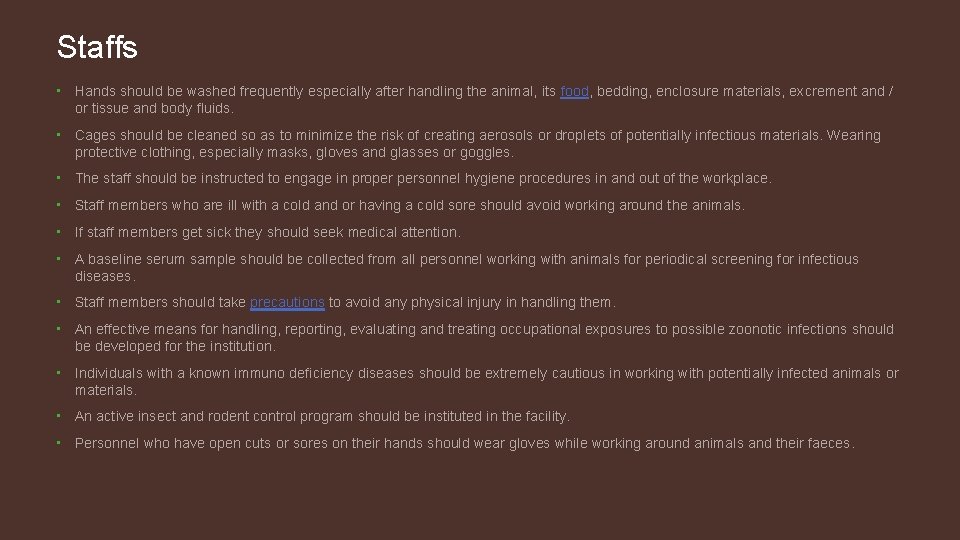 Staffs

• Hands should be washed frequently especially after handling the animal, its food, bedding, enclosure materials, excrement and / or tissue and body fluids.

• Cages should be cleaned so as to minimize the risk of creating aerosols or droplets of potentially infectious materials. Wearing protective clothing, especially masks, gloves and glasses or goggles.

• The staff should be instructed to engage in proper personnel hygiene procedures in and out of the workplace.

• Staff members who are ill with a cold and or having a cold sore should avoid working around the animals.

• If staff members get sick they should seek medical attention.

• A baseline serum sample should be collected from all personnel working with animals for periodical screening for infectious diseases.

• Staff members should take precautions to avoid any physical injury in handling them.

• An effective means for handling, reporting, evaluating and treating occupational exposures to possible zoonotic infections should be developed for the institution.

• Individuals with a known immuno deficiency diseases should be extremely cautious in working with potentially infected animals or materials.

• An active insect and rodent control program should be instituted in the facility.

• Personnel who have open cuts or sores on their hands should wear gloves while working around animals and their faeces.